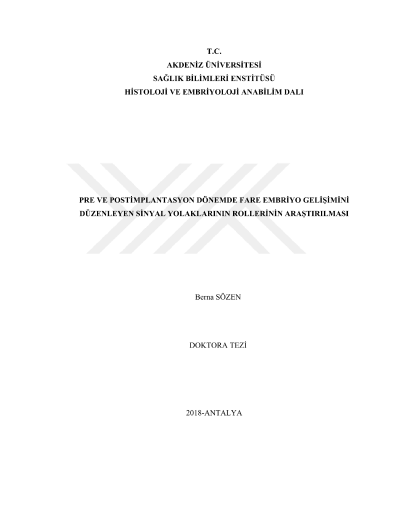 T.C.
AKDENİZ ÜNİVERSİTESİ
SAĞLIK BİLİMLERİ ENSTİTÜSÜ
HİSTOLOJİ VE EMBRİYOLOJİ ANABİLİM DALI

PRE VE POSTİMPLANTASYON DÖNEMDE FARE EMBRİYO GELİŞİMİNİ DÜZENLEYEN SİNYAL YOLAKLARININ ROLLERİNİN ARAŞTIRILMASI

Berna SÖZEN

DOKTORA TEZİ

2018-ANTALYA